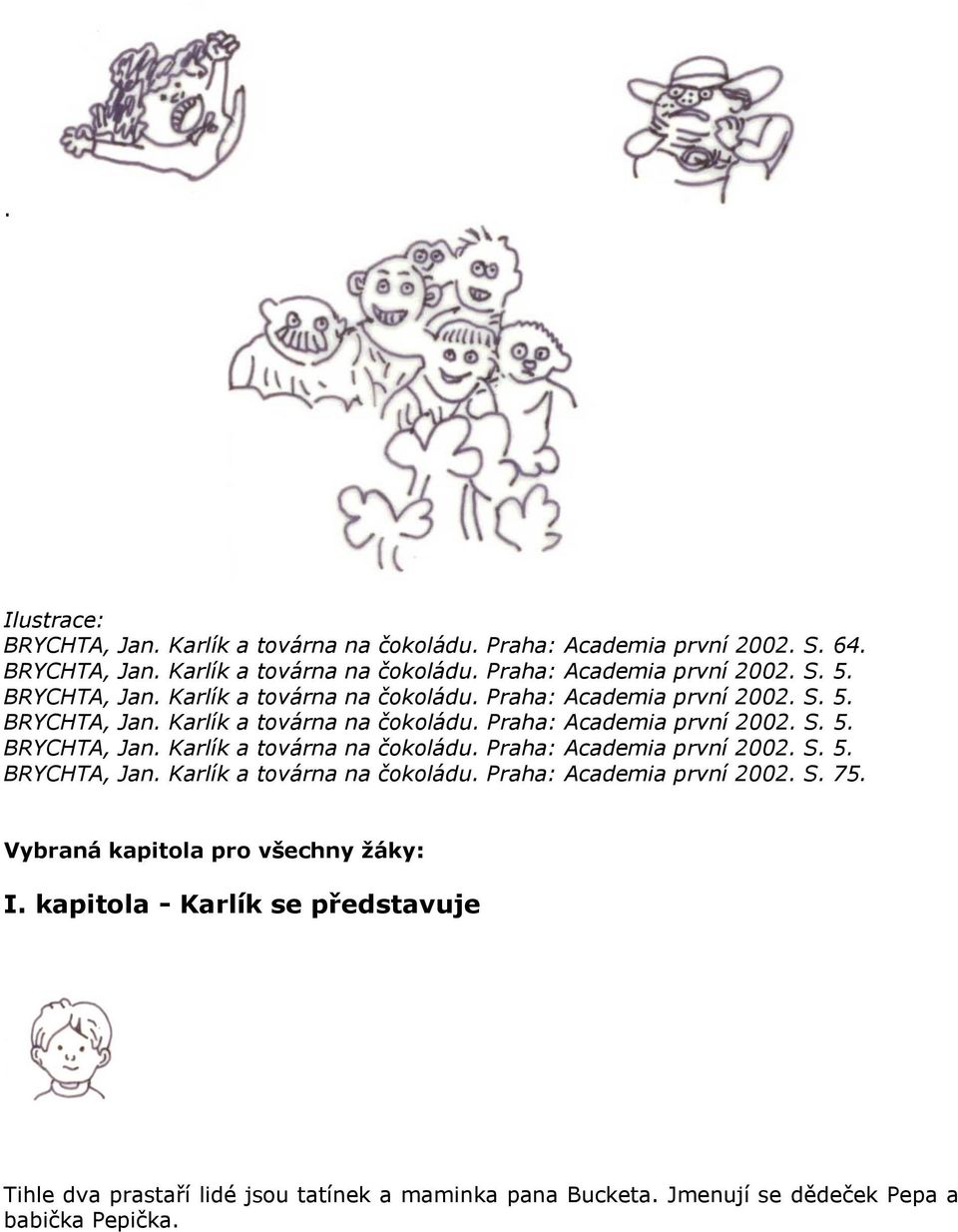 .

Ilustrace:
BRYCHTA, Jan. Karlík a továrna na čokoládu. Praha: Academia první 2002. S. 64.
BRYCHTA, Jan. Karlík a továrna na čokoládu. Praha: Academia první 2002. S. 5.
BRYCHTA, Jan. Karlík a továrna na čokoládu. Praha: Academia první 2002. S. 5.
BRYCHTA, Jan. Karlík a továrna na čokoládu. Praha: Academia první 2002. S. 5.
BRYCHTA, Jan. Karlík a továrna na čokoládu. Praha: Academia první 2002. S. 5.
BRYCHTA, Jan. Karlík a továrna na čokoládu. Praha: Academia první 2002. S. 75.

Vybraná kapitola pro všechny žáky:

I. kapitola - Karlík se představuje

Tihle dva prastaří lidé jsou tatínek a maminka pana Bucketa. Jmenují se dědeček Pepa a babička Pepička.